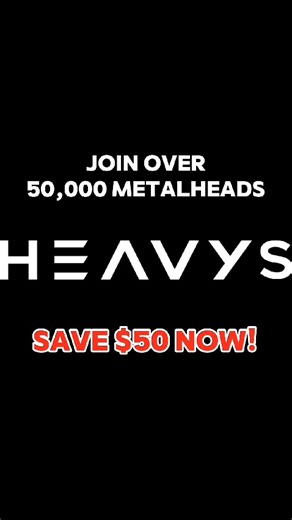 JOIN OVER
50,000 METALHEADS

HEAVYS

SAVE $50 NOW!